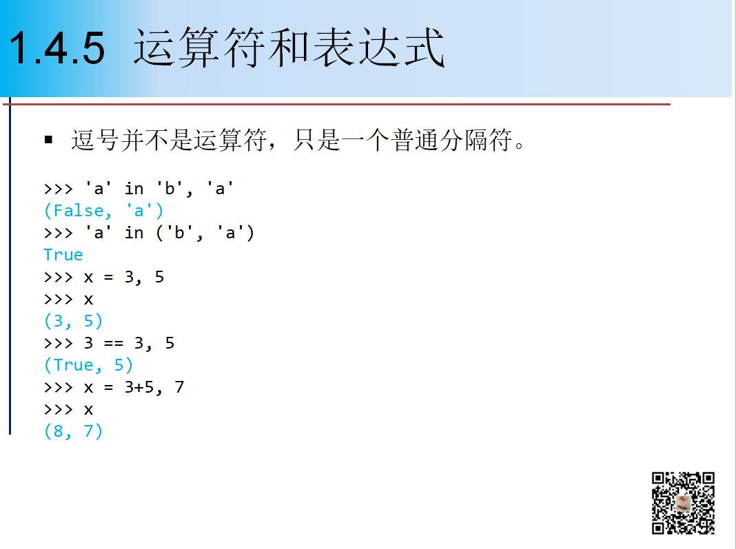 1.4.5 运算符和表达式

▪ 逗号并不是运算符，只是一个普通分隔符。

>>> 'a' in 'b', 'a'
(False, 'a')
>>> 'a' in ('b', 'a')
True
>>> x = 3, 5
>>> x
(3, 5)
>>> 3 == 3, 5
(True, 5)
>>> x = 3+5, 7
>>> x
(8, 7)